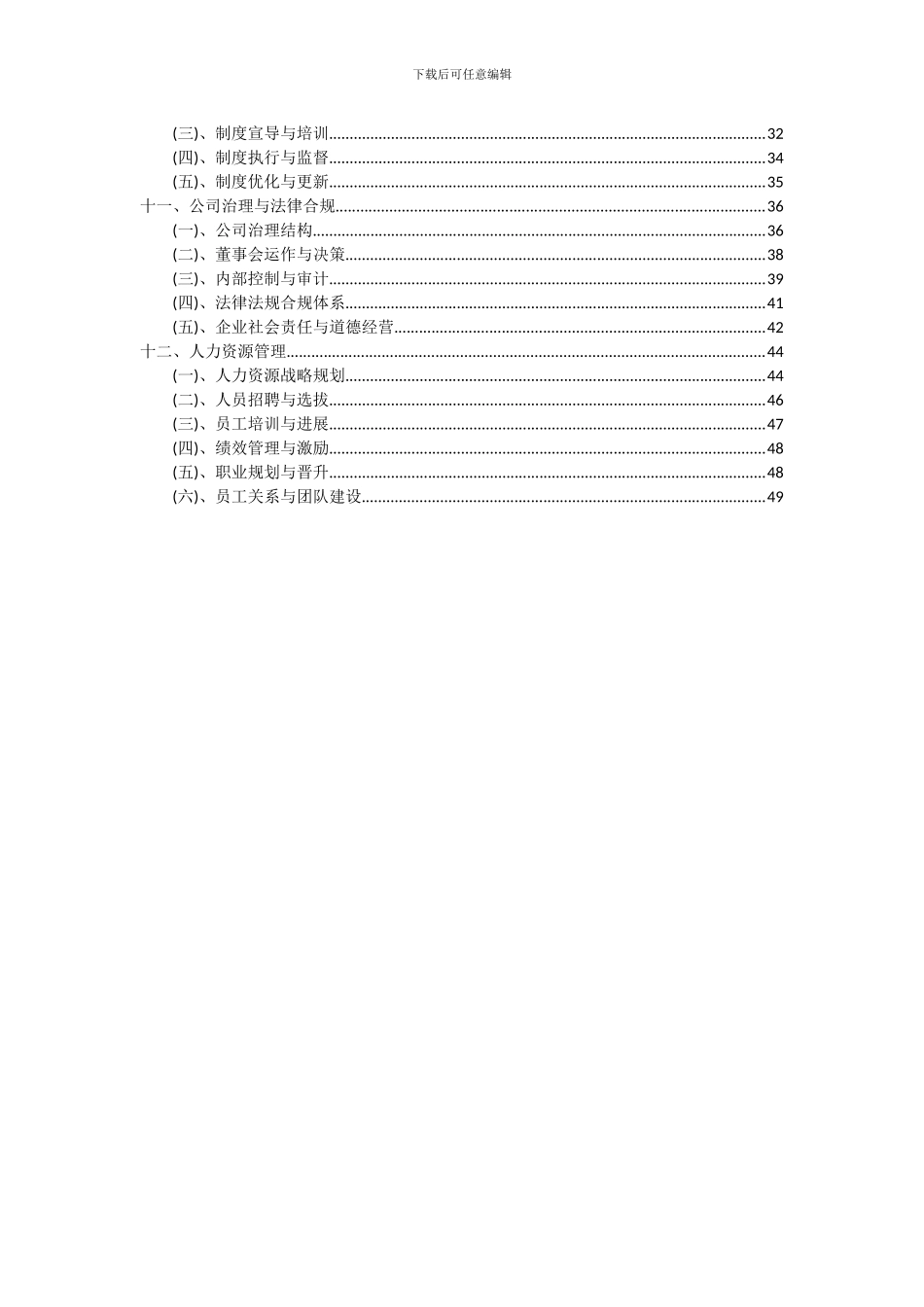 下载后可任意编辑

(三)、制度宣导与培训......32
(四)、制度执行与监督......34
(五)、制度优化与更新......35
十一、公司治理与法律合规......36
(一)、公司治理结构......36
(二)、董事会运作与决策......38
(三)、内部控制与审计......39
(四)、法律法规合规体系......41
(五)、企业社会责任与道德经营......42
十二、人力资源管理......44
(一)、人力资源战略规划......44
(二)、人员招聘与选拔......46
(三)、员工培训与进展......47
(四)、绩效管理与激励......48
(五)、职业规划与晋升......48
(六)、员工关系与团队建设......49